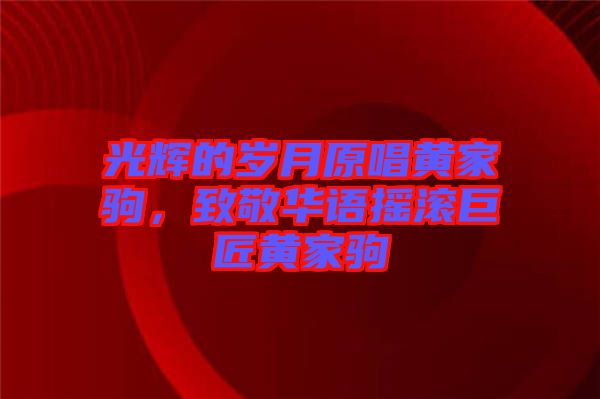 光辉的岁月原唱黄家驹，致敬华语摇滚巨匠黄家驹